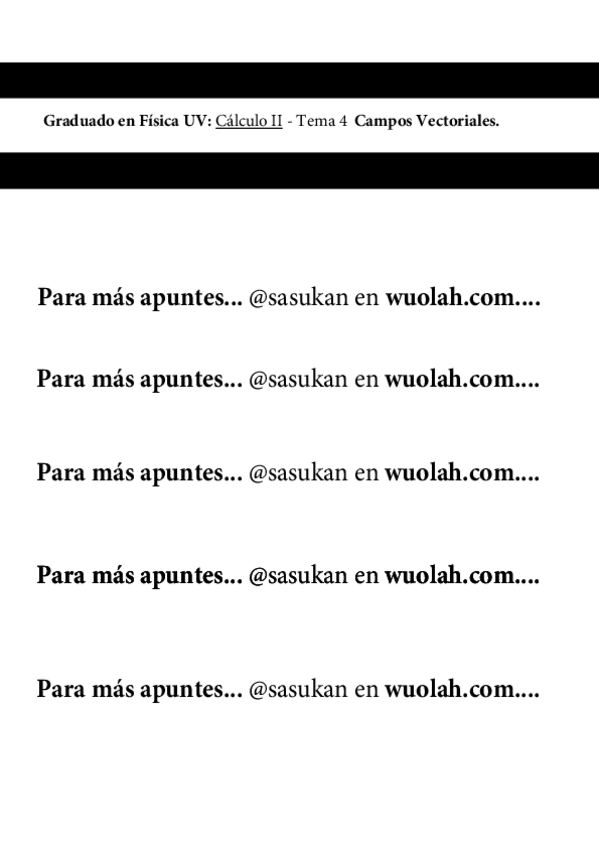 Graduado en Física UV: Cálculo II - Tema 4 Campos Vectoriales.

Para más apuntes... @sasukan en wuolah.com....

Para más apuntes... @sasukan en wuolah.com....

Para más apuntes... @sasukan en wuolah.com....

Para más apuntes... @sasukan en wuolah.com....

Para más apuntes... @sasukan en wuolah.com....